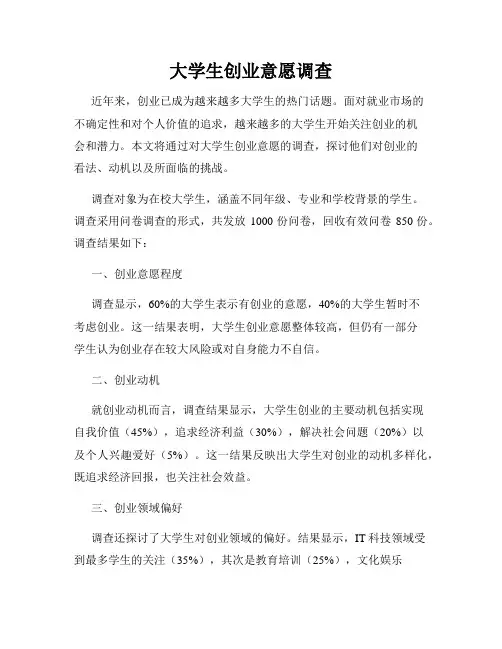 大学生创业意愿调查

近年来，创业已成为越来越多大学生的热门话题。面对就业市场的不确定性和对个人价值的追求，越来越多的大学生开始关注创业的机会和潜力。本文将通过对大学生创业意愿的调查，探讨他们对创业的看法、动机以及所面临的挑战。

调查对象为在校大学生，涵盖不同年级、专业和学校背景的学生。调查采用问卷调查的形式，共发放 1000 份问卷，回收有效问卷 850 份。调查结果如下：

一、创业意愿程度

调查显示，60%的大学生表示有创业的意愿，40%的大学生暂时不考虑创业。这一结果表明，大学生创业意愿整体较高，但仍有一部分学生认为创业存在较大风险或对自身能力不自信。

二、创业动机

就创业动机而言，调查结果显示，大学生创业的主要动机包括实现自我价值（45%），追求经济利益（30%），解决社会问题（20%）以及个人兴趣爱好（5%）。这一结果反映出大学生对创业的动机多样化，既追求经济回报，也关注社会效益。

三、创业领域偏好

调查还探讨了大学生对创业领域的偏好。结果显示，IT 科技领域受到最多学生的关注（35%），其次是教育培训（25%），文化娱乐